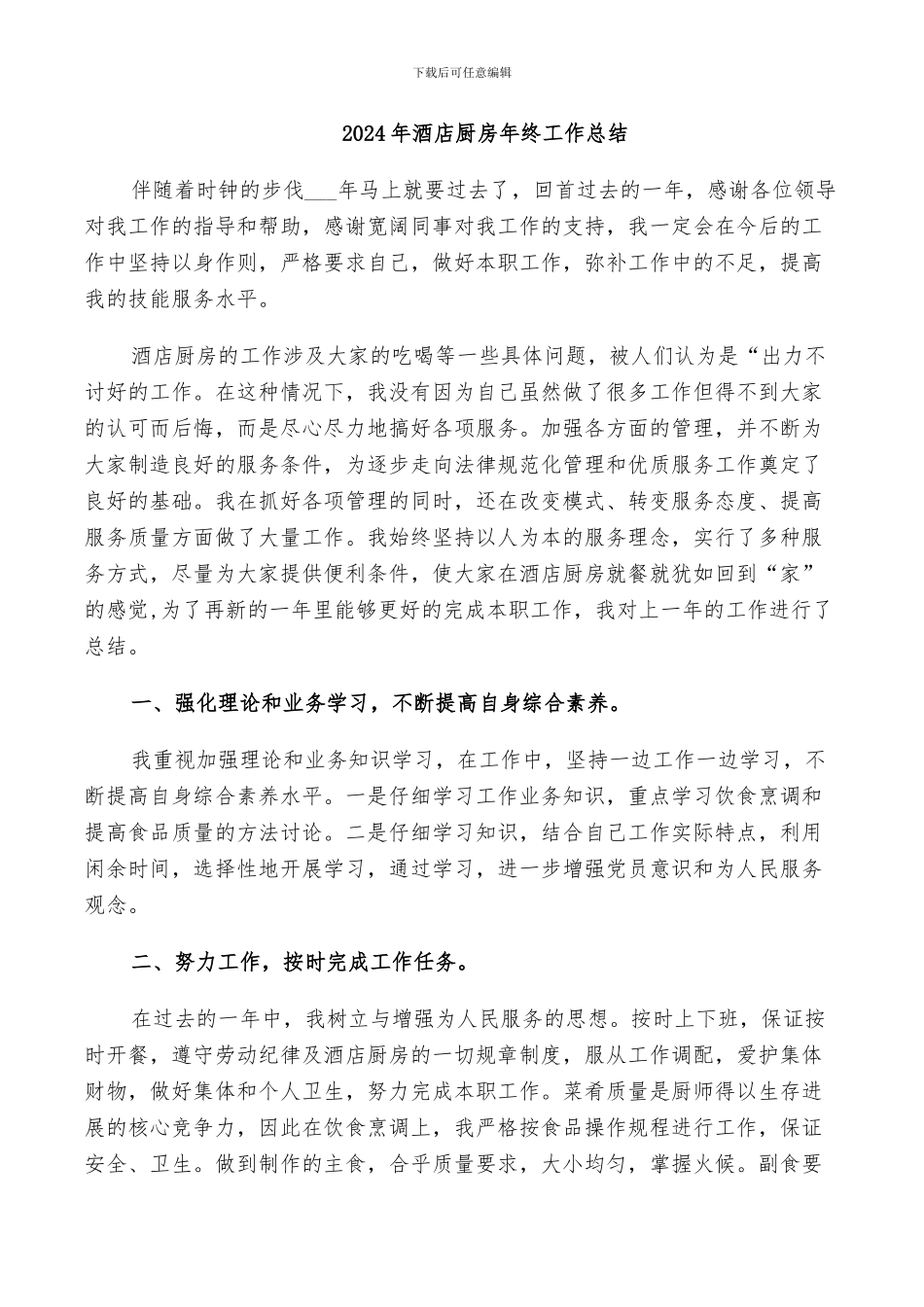 下载后可任意编辑

2024年酒店厨房年终工作总结

伴随着时钟的步伐___年马上就要过去了，回首过去的一年，感谢各位领导对我工作的指导和帮助，感谢宽阔同事对我工作的支持，我一定会在今后的工作中坚持以身作则，严格要求自己，做好本职工作，弥补工作中的不足，提高我的技能服务水平。

酒店厨房的工作涉及大家的吃喝等一些具体问题，被人们认为是“出力不讨好的工作。在这种情况下，我没有因为自己虽然做了很多工作但得不到大家的认可而后悔，而是尽心尽力地搞好各项服务。加强各方面的管理，并不断为大家制造良好的服务条件，为逐步走向法律规范化管理和优质服务工作奠定了良好的基础。我在抓好各项管理的同时，还在改变模式、转变服务态度、提高服务质量方面做了大量工作。我始终坚持以人为本的服务理念，实行了多种服务方式，尽量为大家提供便利条件，使大家在酒店厨房就餐就犹如回到“家”的感觉,为了再新的一年里能够更好的完成本职工作，我对上一年的工作进行了总结。

一、强化理论和业务学习，不断提高自身综合素养。

我重视加强理论和业务知识学习，在工作中，坚持一边工作一边学习，不断提高自身综合素养水平。一是仔细学习工作业务知识，重点学习饮食烹调和提高食品质量的方法讨论。二是仔细学习知识，结合自己工作实际特点，利用闲余时间，选择性地开展学习，通过学习，进一步增强党员意识和为人民服务观念。

二、努力工作，按时完成工作任务。

在过去的一年中，我树立与增强为人民服务的思想。按时上下班，保证按时开餐，遵守劳动纪律及酒店厨房的一切规章制度，服从工作调配，爱护集体财物，做好集体和个人卫生，努力完成本职工作。菜肴质量是厨师得以生存进展的核心竞争力，因此在饮食烹调上，我严格按食品操作规程进行工作，保证安全、卫生。做到制作的主食，合乎质量要求，大小均匀，掌握火候。副食要